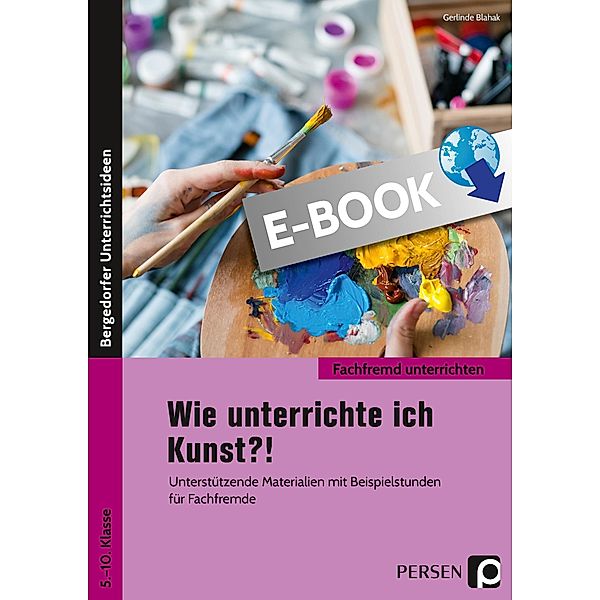 Gerlinde Blahak

Bergedorfer Unterrichtsideen

E-BOOK

Fachfremd unterrichten

Wie unterrichte ich Kunst?!

Unterstützende Materialien mit Beispielstunden für Fachfremde

5.–10. Klasse

PERSEN